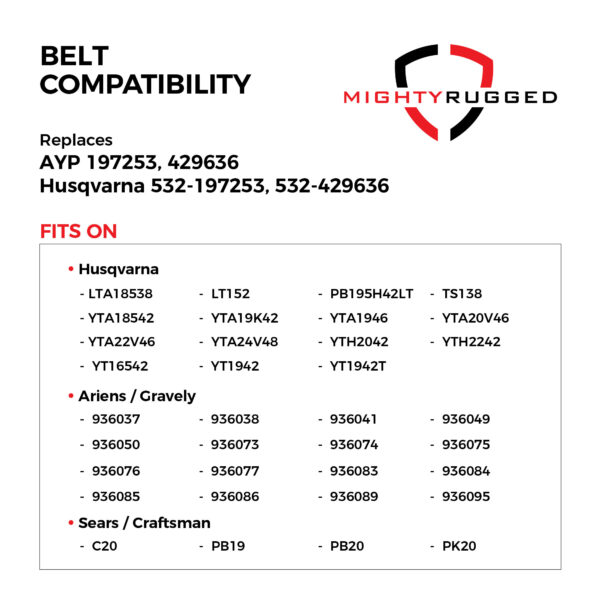 BELT COMPATIBILITY

MIGHTYRUGGED

Replaces
AYP 197253, 429636
Husqvarna 532-197253, 532-429636

FITS ON

• Husqvarna
- LTA18538 - LT152 - PB195H42LT - TS138
- YTA18542 - YTA19K42 - YTA1946 - YTA20V46
- YTA22V46 - YTA24V48 - YTH2042 - YTH2242
- YT16542 - YT1942 - YT1942T

• Ariens / Gravely
- 936037 - 936038 - 936041 - 936049
- 936050 - 936073 - 936074 - 936075
- 936076 - 936077 - 936083 - 936084
- 936085 - 936086 - 936089 - 936095

• Sears / Craftsman
- C20 - PB19 - PB20 - PK20